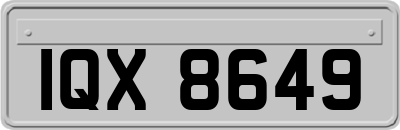 IQX 8649